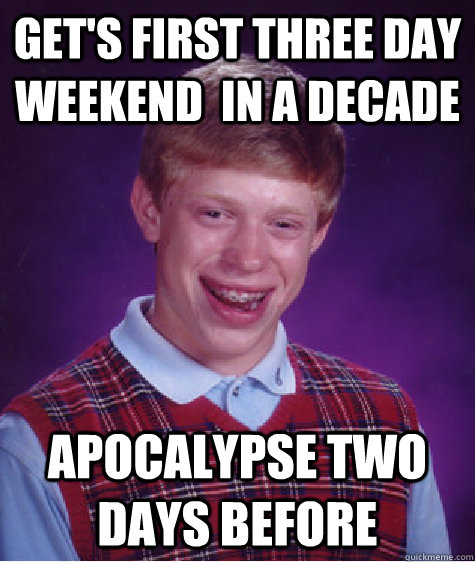 GET'S FIRST THREE DAY WEEKEND IN A DECADE

APOCALYPSE TWO DAYS BEFORE

quickmeme.com